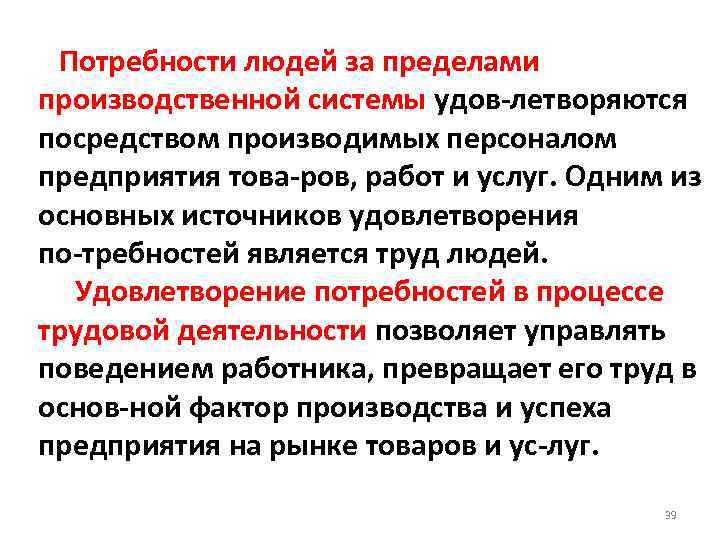 Потребности людей за пределами производственной системы удов-летворяются посредством производимых персоналом предприятия това-ров, работ и услуг. Одним из основных источников удовлетворения по-требностей является труд людей.

Удовлетворение потребностей в процессе трудовой деятельности позволяет управлять поведением работника, превращает его труд в основ-ной фактор производства и успеха предприятия на рынке товаров и ус-луг.

39